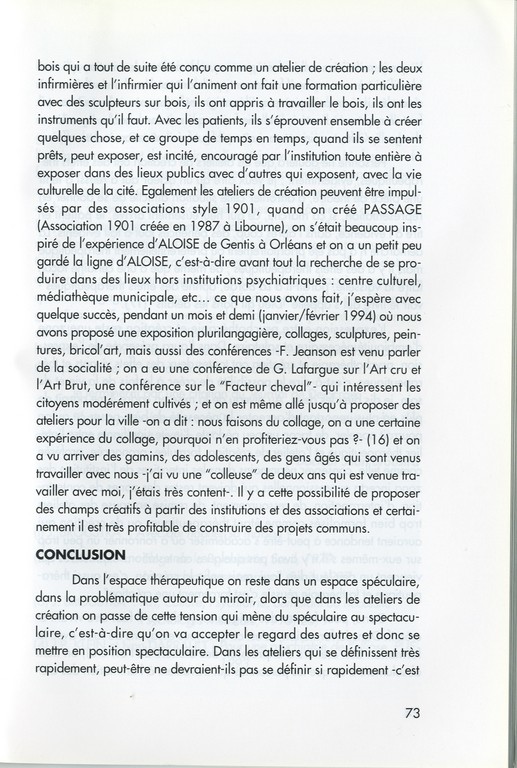 bois qui a tout de suite été conçu comme un atelier de création ; les deux infirmières et l'infirmier qui l'animent ont fait une formation particulière avec des sculpteurs sur bois, ils ont appris à travailler le bois, ils ont les instruments qu'il faut. Avec les patients, ils s'éprouvent ensemble à créer quelques chose, et ce groupe de temps en temps, quand ils se sentent prêts, peut exposer, est incité, encouragé par l'institution toute entière à exposer dans des lieux publics avec d'autres qui exposent, avec la vie culturelle de la cité. Egalement les ateliers de création peuvent être impulsés par des associations style 1901, quand on créé PASSAGE (Association 1901 créée en 1987 à Libourne), on s'était beaucoup inspiré de l'expérience d'ALOISE de Gentis à Orléans et on a un petit peu gardé la ligne d'ALOISE, c'est-à-dire avant tout la recherche de se produire dans des lieux hors institutions psychiatriques : centre culturel, médiathèque municipale, etc... ce que nous avons fait, j'espère avec quelque succès, pendant un mois et demi (janvier/février 1994) où nous avons proposé une exposition plurilangagière, collages, sculptures, peintures, bricol'art, mais aussi des conférences -F. Jeanson est venu parler de la socialité ; on a eu une conférence de G. Lafargue sur l'Art cru et l'Art Brut, une conférence sur le "Facteur cheval"- qui intéressent les citoyens modérément cultivés ; et on est même allé jusqu'à proposer des ateliers pour la ville -on a dit : nous faisons du collage, on a une certaine expérience du collage, pourquoi n'en profiteriez-vous pas ?- (16) et on a vu arriver des gamins, des adolescents, des gens âgés qui sont venus travailler avec nous -j'ai vu une "colleuse" de deux ans qui est venue travailler avec moi, j'étais très content-. Il y a cette possibilité de proposer des champs créatifs à partir des institutions et des associations et certainement il est très profitable de construire des projets communs.

CONCLUSION

Dans l'espace thérapeutique on reste dans un espace spéculaire, dans la problématique autour du miroir, alors que dans les ateliers de création on passe de cette tension qui mène du spéculaire au spectaculaire, c'est-à-dire qu'on va accepter le regard des autres et donc se mettre en position spectaculaire. Dans les ateliers qui se définissent très rapidement, peut-être ne devraient-ils pas se définir si rapidement -c'est

73